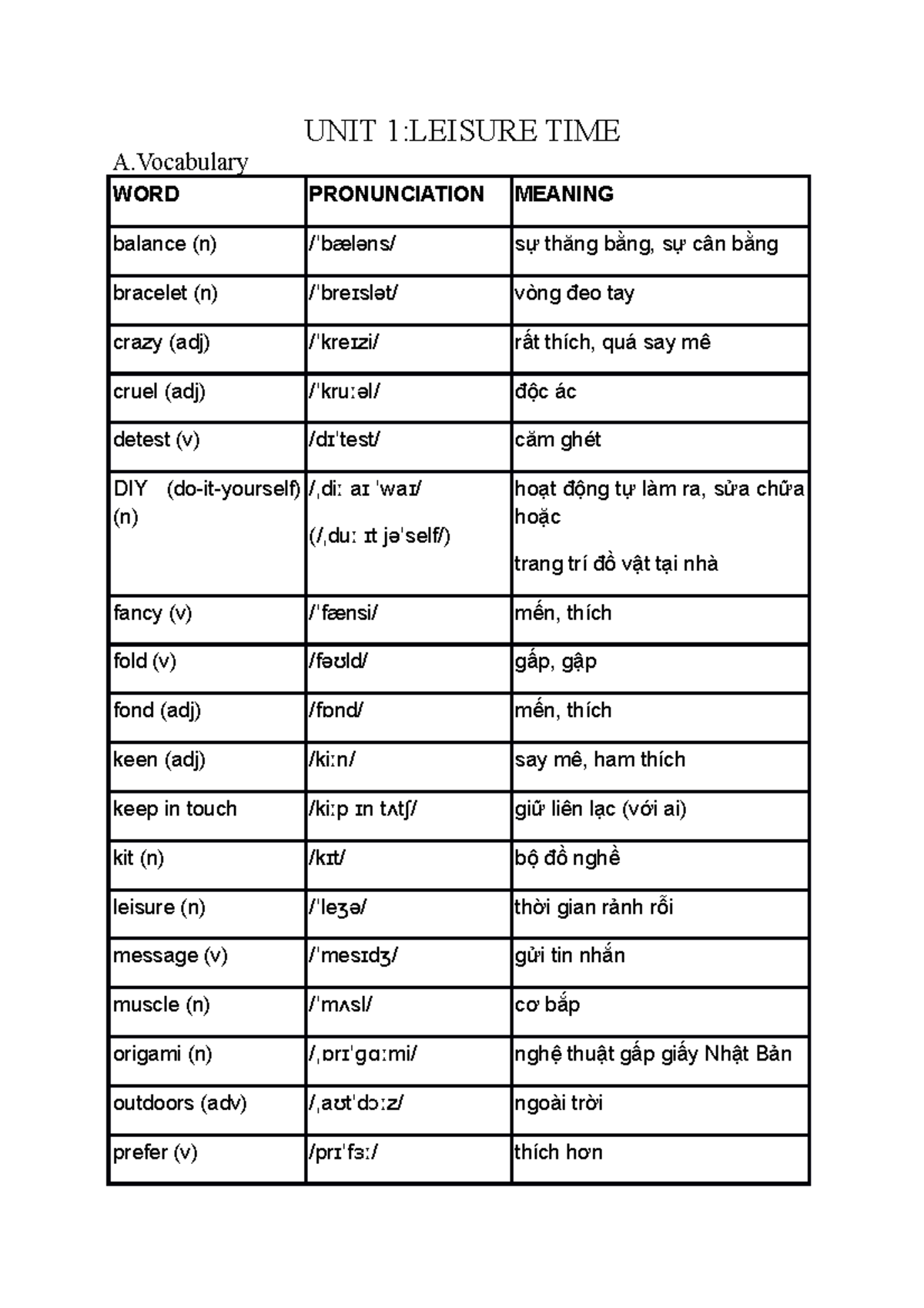 UNIT 1:LEISURE TIME

A.Vocabulary

| WORD | PRONUNCIATION | MEANING |
|---|---|---|
| balance (n) | /ˈbæləns/ | sự thăng bằng, sự cân bằng |
| bracelet (n) | /ˈbreɪslət/ | vòng đeo tay |
| crazy (adj) | /ˈkreɪzi/ | rất thích, quá say mê |
| cruel (adj) | /ˈkruːəl/ | độc ác |
| detest (v) | /dɪˈtest/ | căm ghét |
| DIY (do-it-yourself) (n) | /ˌdiː aɪ ˈwaɪ/ (/ˌduː ɪt jəˈself/) | hoạt động tự làm ra, sửa chữa hoặc trang trí đồ vật tại nhà |
| fancy (v) | /ˈfænsi/ | mến, thích |
| fold (v) | /fəʊld/ | gấp, gập |
| fond (adj) | /fɒnd/ | mến, thích |
| keen (adj) | /kiːn/ | say mê, ham thích |
| keep in touch | /kiːp ɪn tʌtʃ/ | giữ liên lạc (với ai) |
| kit (n) | /kɪt/ | bộ đồ nghề |
| leisure (n) | /ˈleʒə/ | thời gian rảnh rỗi |
| message (v) | /ˈmesɪdʒ/ | gửi tin nhắn |
| muscle (n) | /ˈmʌsl/ | cơ bắp |
| origami (n) | /ˌɒrɪˈɡɑːmi/ | nghệ thuật gấp giấy Nhật Bản |
| outdoors (adv) | /ˌaʊtˈdɔːz/ | ngoài trời |
| prefer (v) | /prɪˈfɜː/ | thích hơn |